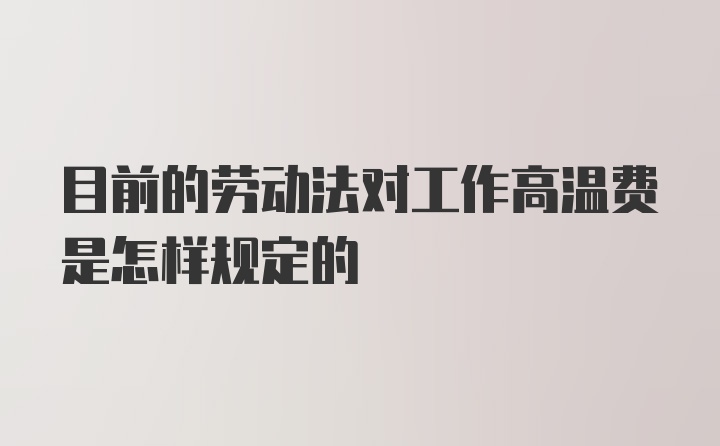 目前的劳动法对工作高温费是怎样规定的